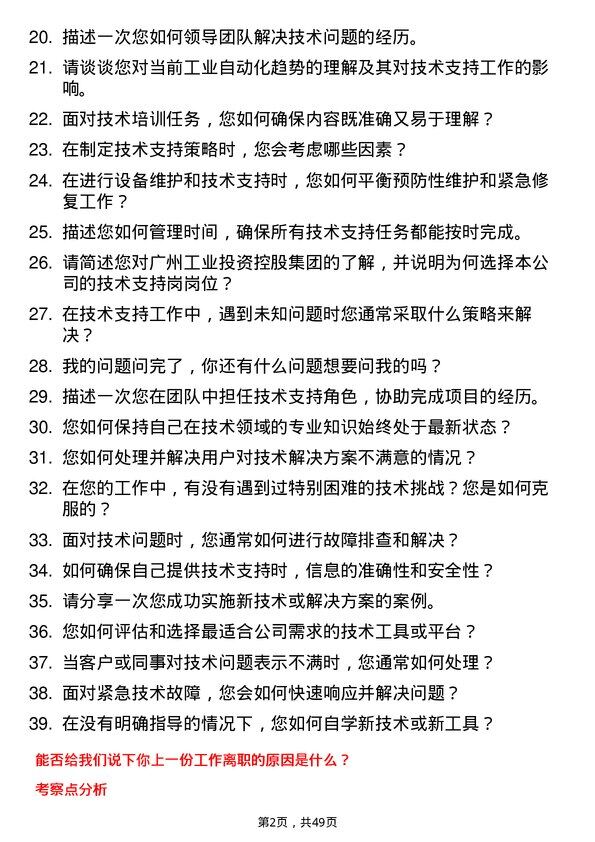 20. 描述一次您如何领导团队解决技术问题的经历。

21. 请谈谈您对当前工业自动化趋势的理解及其对技术支持工作的影响。

22. 面对技术培训任务，您如何确保内容既准确又易于理解？

23. 在制定技术支持策略时，您会考虑哪些因素？

24. 在进行设备维护和技术支持时，您如何平衡预防性维护和紧急修复工作？

25. 描述您如何管理时间，确保所有技术支持任务都能按时完成。

26. 请简述您对广州工业投资控股集团的了解，并说明为何选择本公司的技术支持岗岗位？

27. 在技术支持工作中，遇到未知问题时您通常采取什么策略来解决？

28. 我的问题问完了，你还有什么问题想要问我的吗？

29. 描述一次您在团队中担任技术支持角色，协助完成项目的经历。

30. 您如何保持自己在技术领域的专业知识始终处于最新状态？

31. 您如何处理并解决用户对技术解决方案不满意的情况？

32. 在您的工作中，有没有遇到过特别困难的技术挑战？您是如何克服的？

33. 面对技术问题时，您通常如何进行故障排查和解决？

34. 如何确保自己提供技术支持时，信息的准确性和安全性？

35. 请分享一次您成功实施新技术或解决方案的案例。

36. 您如何评估和选择最适合公司需求的技术工具或平台？

37. 当客户或同事对技术问题表示不满时，您通常如何处理？

38. 面对紧急技术故障，您会如何快速响应并解决问题？

39. 在没有明确指导的情况下，您如何自学新技术或新工具？

能否给我们说下你上一份工作离职的原因是什么？

考察点分析

第2页，共49页